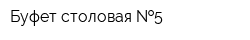 Буфет столовая №5